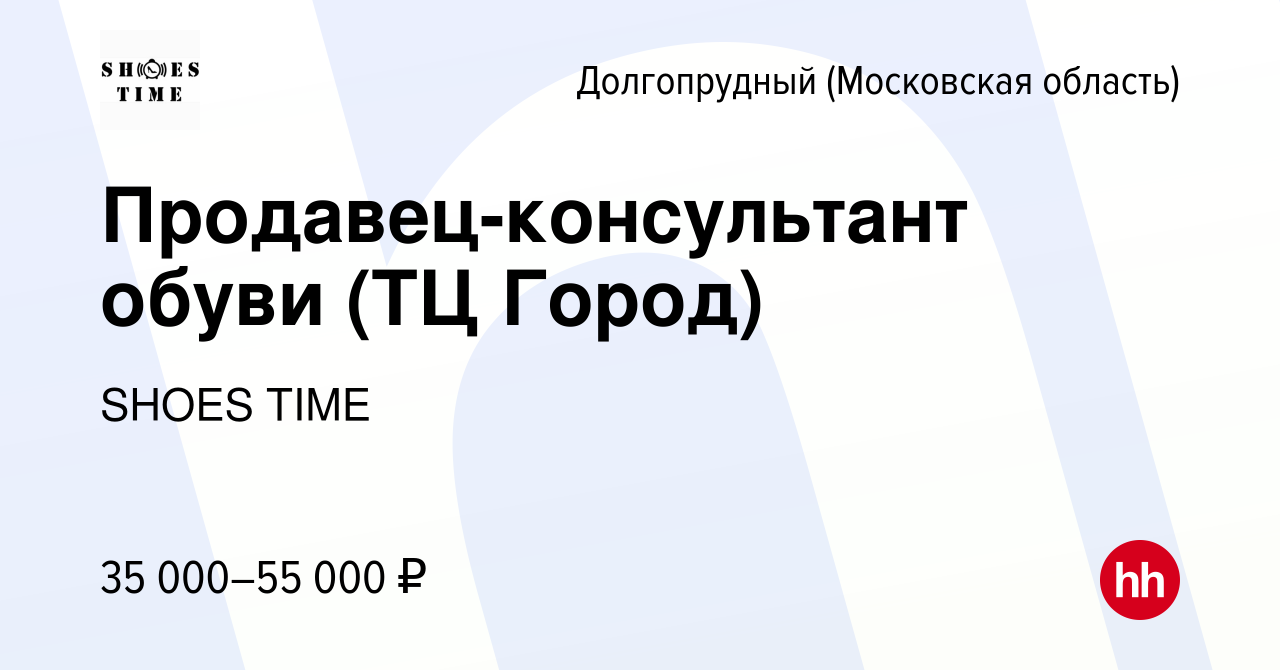 SHOES
TIME

Долгопрудный (Московская область)

Продавец-консультант обуви (ТЦ Город)

SHOES TIME

35 000–55 000 ₽

hh